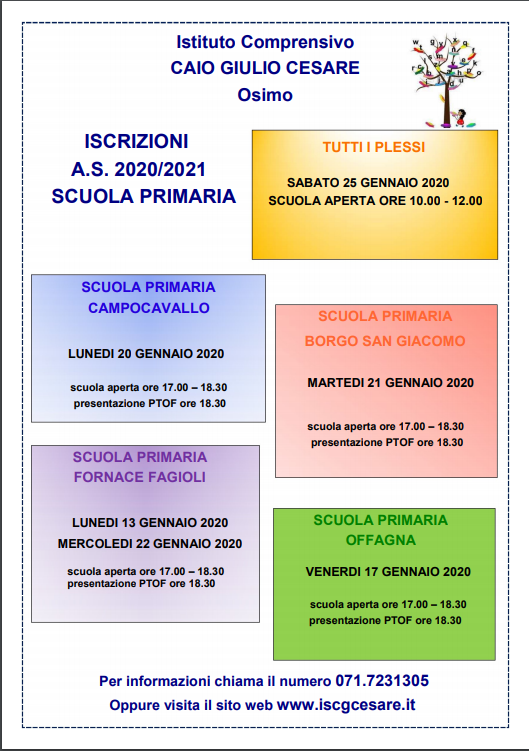 Istituto Comprensivo
CAIO GIULIO CESARE
Osimo

ISCRIZIONI
A.S. 2020/2021
SCUOLA PRIMARIA

TUTTI I PLESSI

SABATO 25 GENNAIO 2020
SCUOLA APERTA ORE 10.00 - 12.00

SCUOLA PRIMARIA
CAMPOCAVALLO

LUNEDI 20 GENNAIO 2020

scuola aperta ore 17.00 – 18.30
presentazione PTOF ore 18.30

SCUOLA PRIMARIA
BORGO SAN GIACOMO

MARTEDI 21 GENNAIO 2020

scuola aperta ore 17.00 – 18.30
presentazione PTOF ore 18.30

SCUOLA PRIMARIA
FORNACE FAGIOLI

LUNEDI 13 GENNAIO 2020
MERCOLEDI 22 GENNAIO 2020

scuola aperta ore 17.00 – 18.30
presentazione PTOF ore 18.30

SCUOLA PRIMARIA
OFFAGNA

VENERDI 17 GENNAIO 2020

scuola aperta ore 17.00 – 18.30
presentazione PTOF ore 18.30

Per informazioni chiama il numero 071.7231305
Oppure visita il sito web www.iscgcesare.it